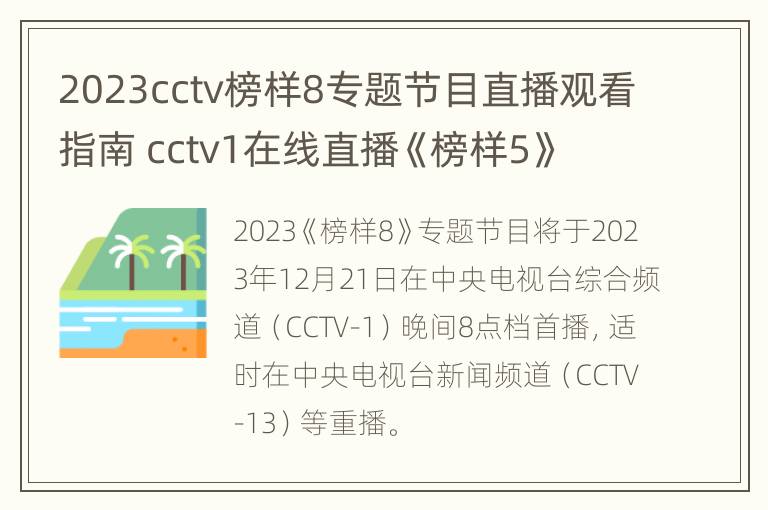 2023cctv榜样8专题节目直播观看指南 cctv1在线直播《榜样5》

2023《榜样8》专题节目将于2023年12月21日在中央电视台综合频道（CCTV-1）晚间8点档首播，适时在中央电视台新闻频道（CCTV-13）等重播。